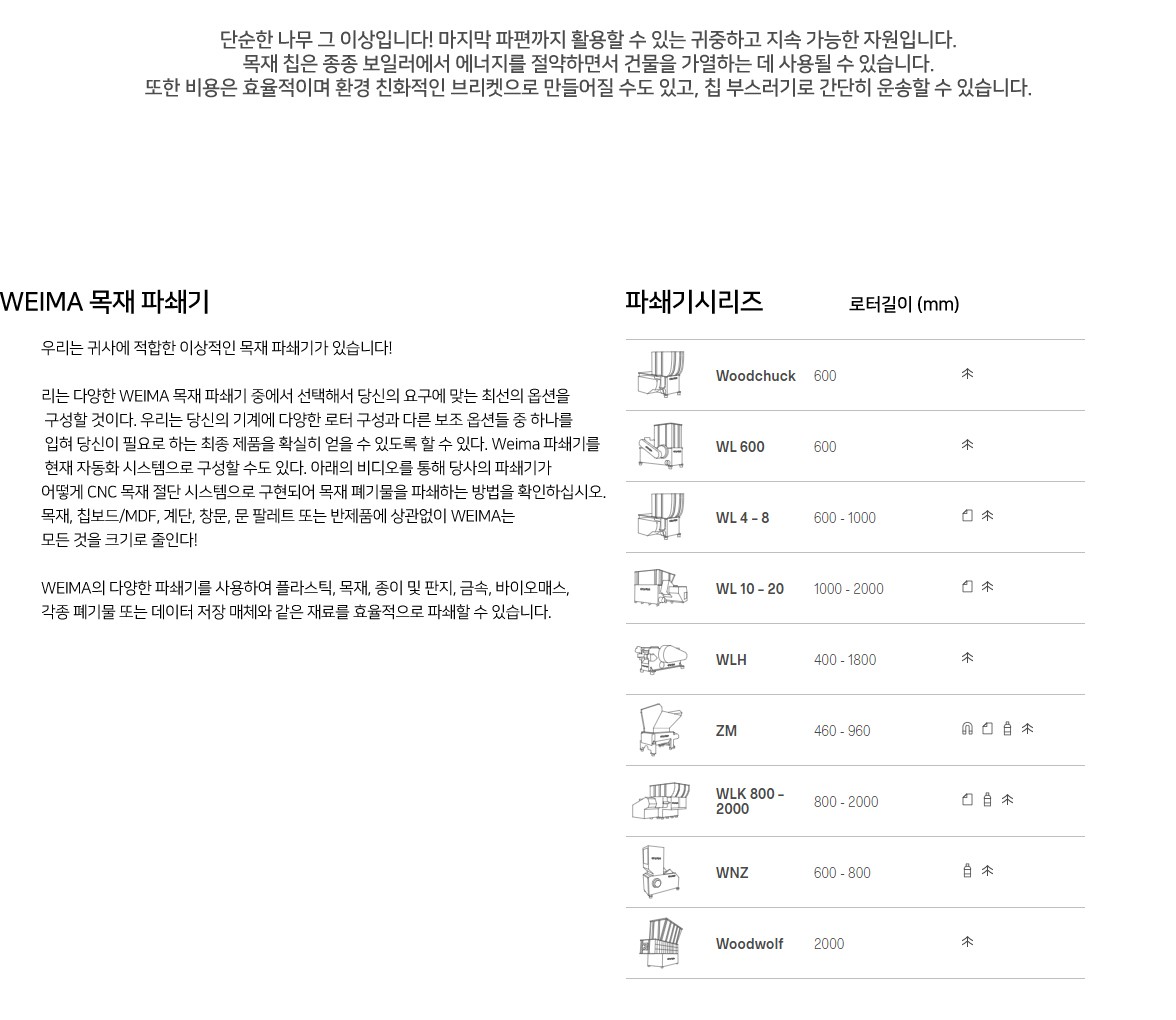 단순한 나무 그 이상입니다! 마지막 파편까지 활용할 수 있는 귀중하고 지속 가능한 자원입니다.
목재 칩은 종종 보일러에서 에너지를 절약하면서 건물을 가열하는 데 사용될 수 있습니다.
또한 비용은 효율적이며 환경 친화적인 브리켓으로 만들어질 수도 있고, 칩 부스러기로 간단히 운송할 수 있습니다.

WEIMA 목재 파쇄기

우리는 귀사에 적합한 이상적인 목재 파쇄기가 있습니다!

리는 다양한 WEIMA 목재 파쇄기 중에서 선택해서 당신의 요구에 맞는 최선의 옵션을 구성할 것이다. 우리는 당신의 기계에 다양한 로터 구성과 다른 보조 옵션들 중 하나를 입혀 당신이 필요로 하는 최종 제품을 확실히 얻을 수 있도록 할 수 있다. Weima 파쇄기를 현재 자동화 시스템으로 구성할 수도 있다. 아래의 비디오를 통해 당사의 파쇄기가 어떻게 CNC 목재 절단 시스템으로 구현되어 목재 폐기물을 파쇄하는 방법을 확인하십시오. 목재, 칩보드/MDF, 계단, 창문, 문 팔레트 또는 반제품에 상관없이 WEIMA는 모든 것을 크기로 줄인다!

WEIMA의 다양한 파쇄기를 사용하여 플라스틱, 목재, 종이 및 판지, 금속, 바이오매스, 각종 폐기물 또는 데이터 저장 매체와 같은 재료를 효율적으로 파쇄할 수 있습니다.

파쇄기시리즈 로터길이 (mm)

Woodchuck 600
WL 600 600
WL 4 - 8 600 - 1000
WL 10 - 20 1000 - 2000
WLH 400 - 1800
ZM 460 - 960
WLK 800 - 2000 800 - 2000
WNZ 600 - 800
Woodwolf 2000